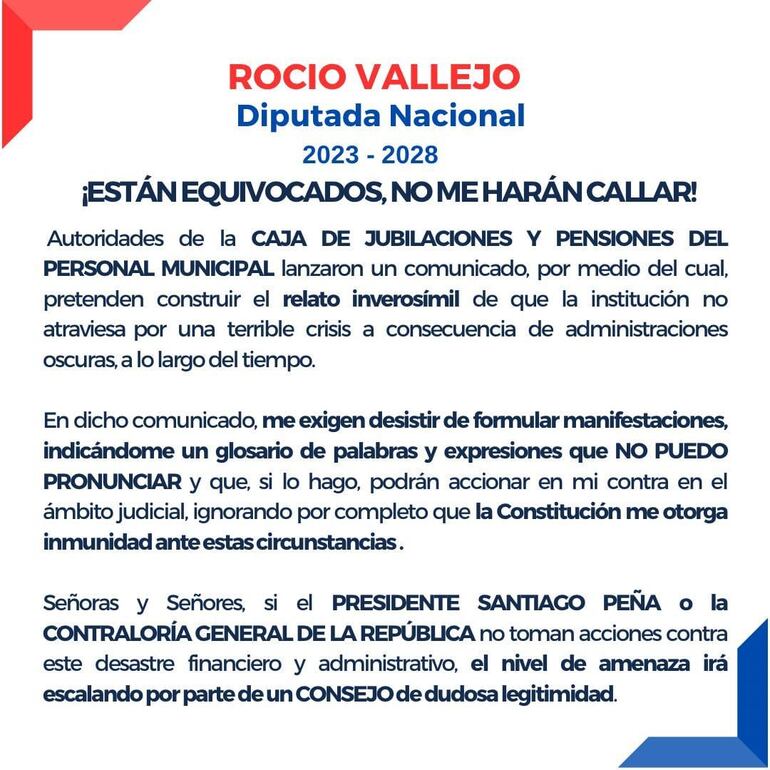 ROCIO VALLEJO
Diputada Nacional
2023 - 2028

¡ESTÁN EQUIVOCADOS, NO ME HARÁN CALLAR!

Autoridades de la CAJA DE JUBILACIONES Y PENSIONES DEL PERSONAL MUNICIPAL lanzaron un comunicado, por medio del cual, pretenden construir el relato inverosímil de que la institución no atraviesa por una terrible crisis a consecuencia de administraciones oscuras, a lo largo del tiempo.

En dicho comunicado, me exigen desistir de formular manifestaciones, indicándome un glosario de palabras y expresiones que NO PUEDO PRONUNCIAR y que, si lo hago, podrán accionar en mi contra en el ámbito judicial, ignorando por completo que la Constitución me otorga inmunidad ante estas circunstancias .

Señoras y Señores, si el PRESIDENTE SANTIAGO PEÑA o la CONTRALORÍA GENERAL DE LA REPÚBLICA no toman acciones contra este desastre financiero y administrativo, el nivel de amenaza irá escalando por parte de un CONSEJO de dudosa legitimidad.